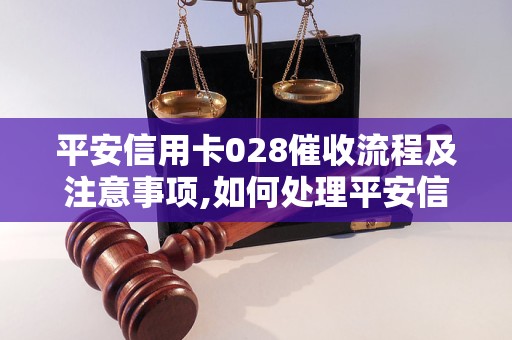 平安信用卡028催收流程及注意事项,如何处理平安信